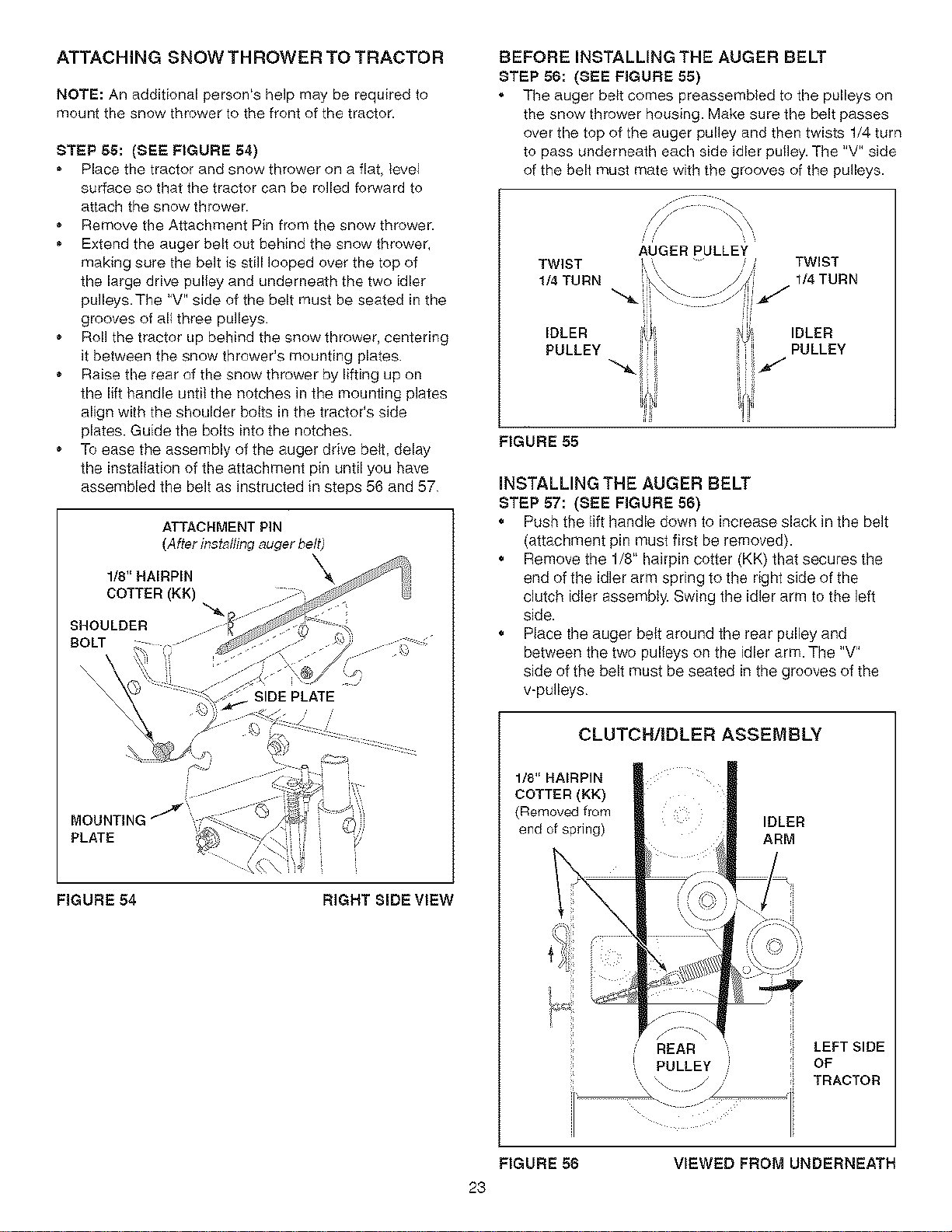 ATTACHING SNOW THROWER TO TRACTOR

NOTE: An additional person's help may be required to mount the snow thrower to the front of the tractor.

STEP 55: (SEE FIGURE 54)

• Place the tractor and snow thrower on a flat, level surface so that the tractor can be rolled forward to attach the snow thrower.
• Remove the Attachment Pin from the snow thrower.
• Extend the auger belt out behind the snow thrower, making sure the belt is still looped over the top of the large drive pulley and underneath the two idler pulleys. The "V" side of the belt must be seated in the grooves of all three pulleys.
• Roll the tractor up behind the snow thrower, centering it between the snow thrower's mounting plates.
• Raise the rear of the snow thrower by lifting up on the lift handle until the notches in the mounting plates align with the shoulder bolts in the tractor's side plates. Guide the bolts into the notches.
• To ease the assembly of the auger drive belt, delay the installation of the attachment pin until you have assembled the belt as instructed in steps 56 and 57.

ATTACHMENT PIN
(After installing auger belt)

1/8" HAIRPIN
COTTER (KK)

SHOULDER
BOLT

SIDE PLATE

MOUNTING
PLATE

FIGURE 54 RIGHT SIDE VIEW

BEFORE INSTALLING THE AUGER BELT
STEP 56: (SEE FIGURE 55)

• The auger belt comes preassembled to the pulleys on the snow thrower housing. Make sure the belt passes over the top of the auger pulley and then twists 1/4 turn to pass underneath each side idler pulley. The "V" side of the belt must mate with the grooves of the pulleys.

AUGER PULLEY

TWIST
1/4 TURN

TWIST
1/4 TURN

IDLER
PULLEY

IDLER
PULLEY

FIGURE 55

INSTALLING THE AUGER BELT
STEP 57: (SEE FIGURE 56)

• Push the lift handle down to increase slack in the belt (attachment pin must first be removed).
• Remove the 1/8" hairpin cotter (KK) that secures the end of the idler arm spring to the right side of the clutch idler assembly. Swing the idler arm to the left side.
• Place the auger belt around the rear pulley and between the two pulleys on the idler arm. The "V" side of the belt must be seated in the grooves of the v-pulleys.

CLUTCH/IDLER ASSEMBLY

1/8" HAIRPIN
COTTER (KK)
(Removed from end of spring)

IDLER
ARM

REAR
PULLEY

LEFT SIDE
OF
TRACTOR

FIGURE 56 VIEWED FROM UNDERNEATH

23